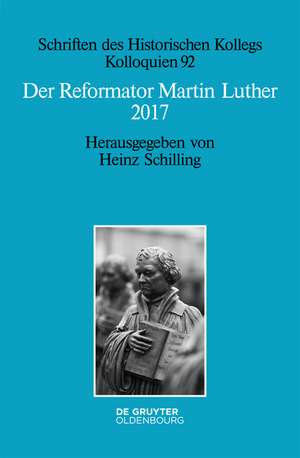 Schriften des Historischen Kollegs
Kolloquien 92

Der Reformator Martin Luther
2017

Herausgegeben von
Heinz Schilling

DE GRUYTER
OLDENBOURG